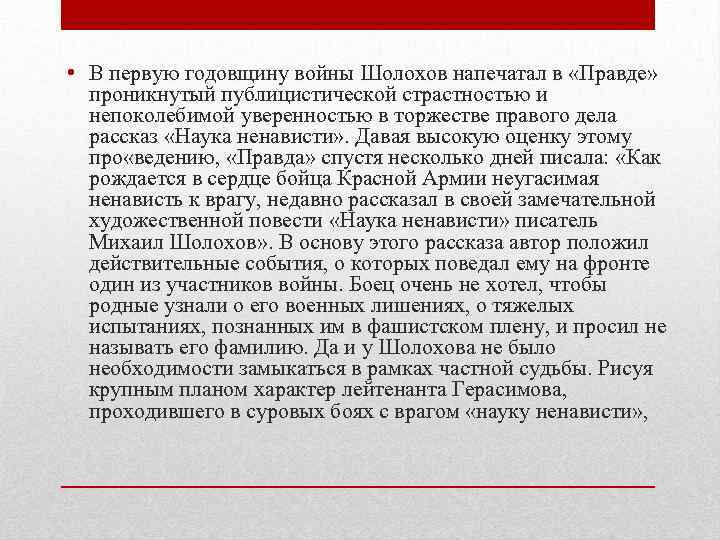 • В первую годовщину войны Шолохов напечатал в «Правде» проникнутый публицистической страстностью и непоколебимой уверенностью в торжестве правого дела рассказ «Наука ненависти». Давая высокую оценку этому про«ведению, «Правда» спустя несколько дней писала: «Как рождается в сердце бойца Красной Армии неугасимая ненависть к врагу, недавно рассказал в своей замечательной художественной повести «Наука ненависти» писатель Михаил Шолохов». В основу этого рассказа автор положил действительные события, о которых поведал ему на фронте один из участников войны. Боец очень не хотел, чтобы родные узнали о его военных лишениях, о тяжелых испытаниях, познанных им в фашистском плену, и просил не называть его фамилию. Да и у Шолохова не было необходимости замыкаться в рамках частной судьбы. Рисуя крупным планом характер лейтенанта Герасимова, проходившего в суровых боях с врагом «науку ненависти»,